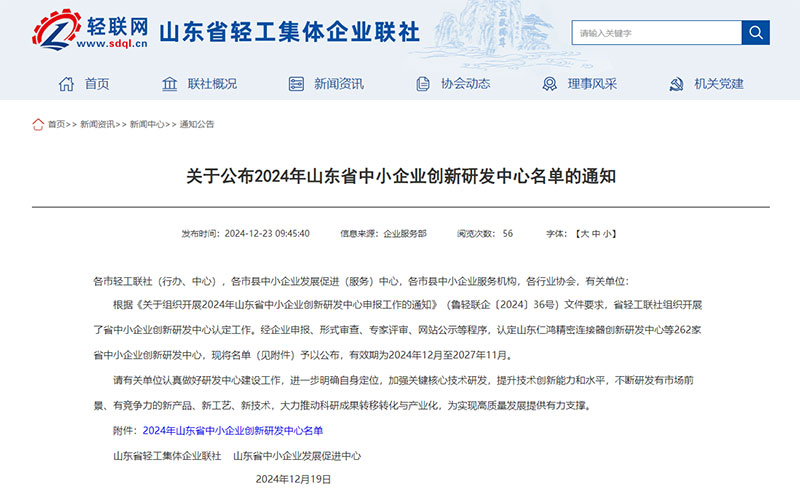 轻联网
www.sdql.cn
山东省轻工集体企业联社

请输入关键字

首页 联社概况 新闻资讯 协会动态 理事风采 机关党建

首页>> 新闻资讯>> 新闻中心>> 通知公告

关于公布2024年山东省中小企业创新研发中心名单的通知

发布时间：2024-12-23 09:45:40 信息来源：企业服务部 阅览次数：56 字体：【大 中 小】

各市轻工联社（行办、中心），各市县中小企业发展促进（服务）中心，各市县中小企业服务机构，各行业协会，有关单位：

根据《关于组织开展2024年山东省中小企业创新研发中心申报工作的通知》（鲁轻联企〔2024〕36号）文件要求，省轻工联社组织开展了省中小企业创新研发中心认定工作。经企业申报、形式审查、专家评审、网站公示等程序，认定山东仁鸿精密连接器创新研发中心等262家省中小企业创新研发中心，现将名单（见附件）予以公布，有效期为2024年12月至2027年11月。

请有关单位认真做好研发中心建设工作，进一步明确自身定位，加强关键核心技术研发，提升技术创新能力和水平，不断研发有市场前景、有竞争力的新产品、新工艺、新技术，大力推动科研成果转移转化与产业化，为实现高质量发展提供有力支撑。

附件：2024年山东省中小企业创新研发中心名单

山东省轻工集体企业联社 山东省中小企业发展促进中心

2024年12月19日